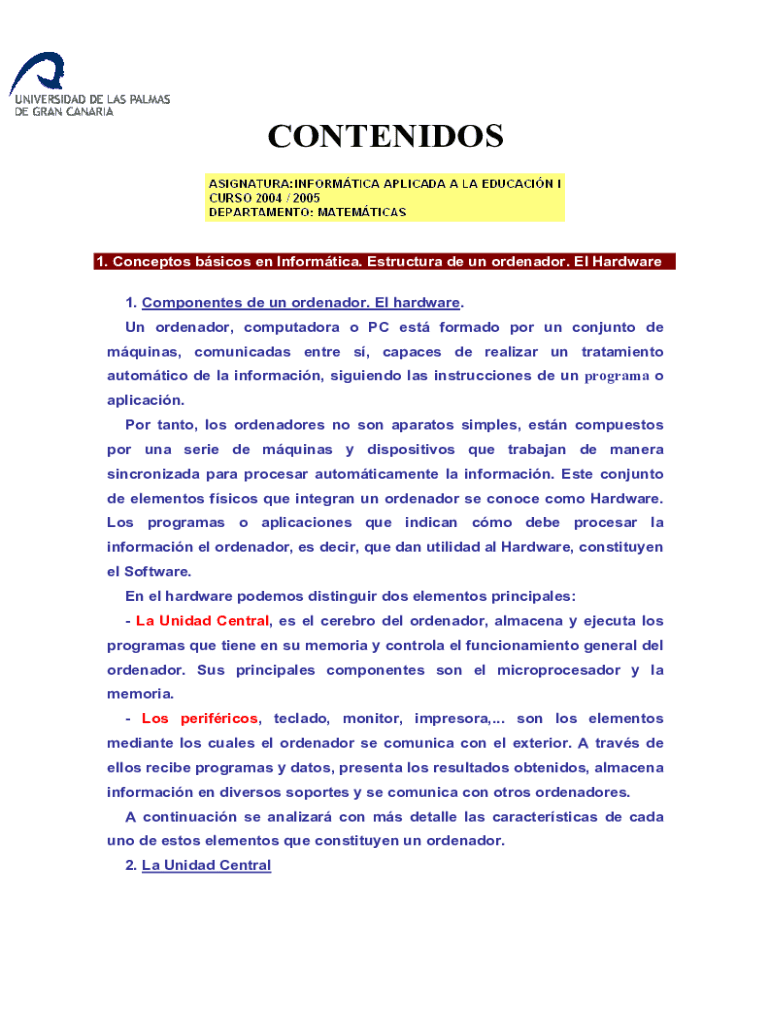 UNIVERSIDAD DE LAS PALMAS DE GRAN CANARIA

CONTENIDOS

ASIGNATURA:INFORMÁTICA APLICADA A LA EDUCACIÓN I
CURSO 2004 / 2005
DEPARTAMENTO: MATEMÁTICAS

1. Conceptos básicos en Informática. Estructura de un ordenador. El Hardware

1. Componentes de un ordenador. El hardware.

Un ordenador, computadora o PC está formado por un conjunto de máquinas, comunicadas entre sí, capaces de realizar un tratamiento automático de la información, siguiendo las instrucciones de un programa o aplicación.

Por tanto, los ordenadores no son aparatos simples, están compuestos por una serie de máquinas y dispositivos que trabajan de manera sincronizada para procesar automáticamente la información. Este conjunto de elementos físicos que integran un ordenador se conoce como Hardware. Los programas o aplicaciones que indican cómo debe procesar la información el ordenador, es decir, que dan utilidad al Hardware, constituyen el Software.

En el hardware podemos distinguir dos elementos principales:

- La Unidad Central, es el cerebro del ordenador, almacena y ejecuta los programas que tiene en su memoria y controla el funcionamiento general del ordenador. Sus principales componentes son el microprocesador y la memoria.

- Los periféricos, teclado, monitor, impresora,... son los elementos mediante los cuales el ordenador se comunica con el exterior. A través de ellos recibe programas y datos, presenta los resultados obtenidos, almacena información en diversos soportes y se comunica con otros ordenadores.

A continuación se analizará con más detalle las características de cada uno de estos elementos que constituyen un ordenador.

2. La Unidad Central